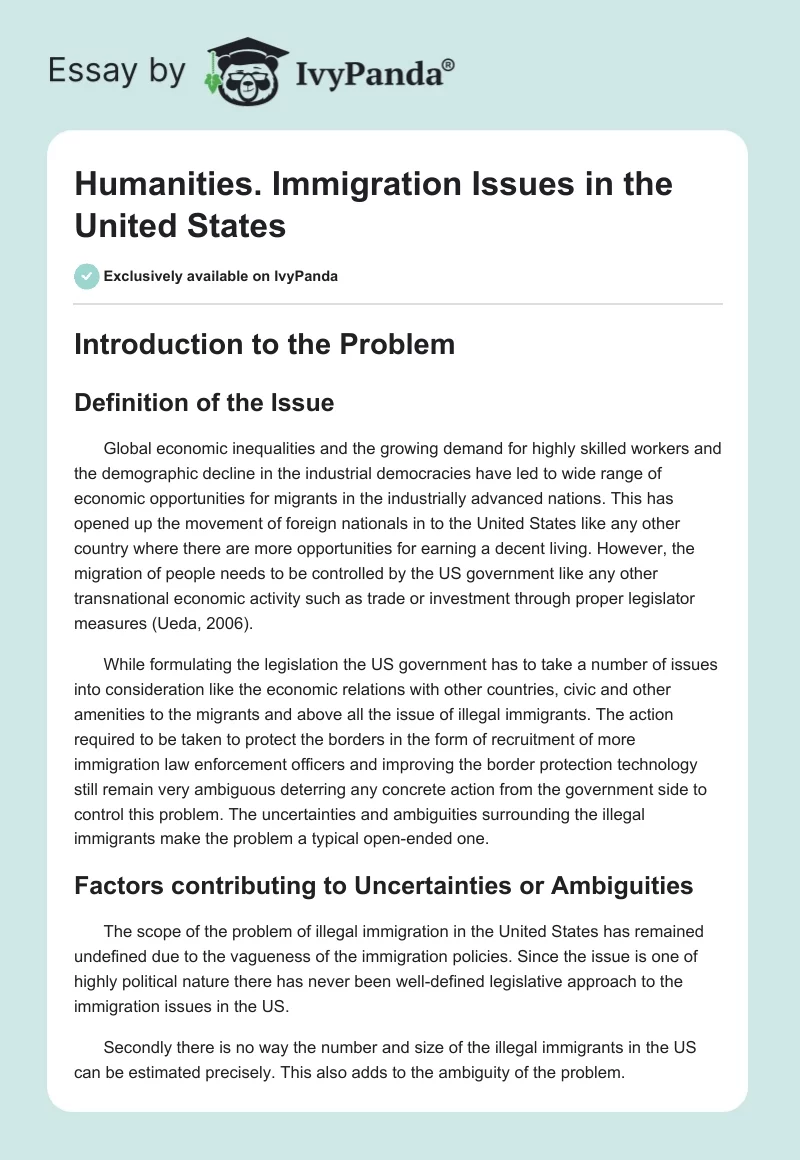 Essay by IvyPanda®

Humanities. Immigration Issues in the United States

Exclusively available on IvyPanda

Introduction to the Problem

Definition of the Issue

Global economic inequalities and the growing demand for highly skilled workers and the demographic decline in the industrial democracies have led to wide range of economic opportunities for migrants in the industrially advanced nations. This has opened up the movement of foreign nationals in to the United States like any other country where there are more opportunities for earning a decent living. However, the migration of people needs to be controlled by the US government like any other transnational economic activity such as trade or investment through proper legislator measures (Ueda, 2006).

While formulating the legislation the US government has to take a number of issues into consideration like the economic relations with other countries, civic and other amenities to the migrants and above all the issue of illegal immigrants. The action required to be taken to protect the borders in the form of recruitment of more immigration law enforcement officers and improving the border protection technology still remain very ambiguous deterring any concrete action from the government side to control this problem. The uncertainties and ambiguities surrounding the illegal immigrants make the problem a typical open-ended one.

Factors contributing to Uncertainties or Ambiguities

The scope of the problem of illegal immigration in the United States has remained undefined due to the vagueness of the immigration policies. Since the issue is one of highly political nature there has never been well-defined legislative approach to the immigration issues in the US.

Secondly there is no way the number and size of the illegal immigrants in the US can be estimated precisely. This also adds to the ambiguity of the problem.